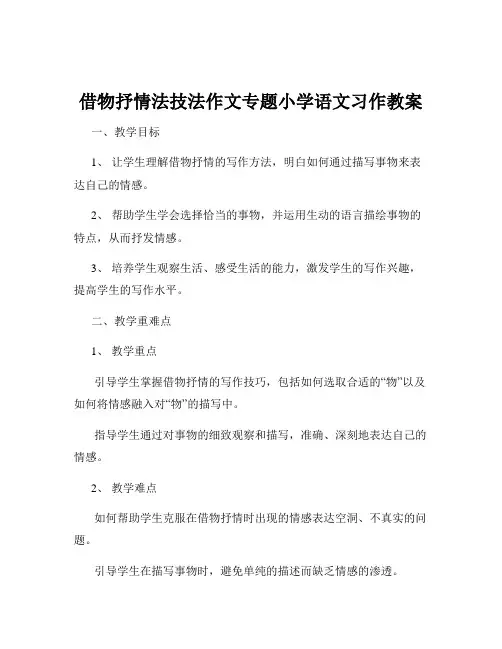 借物抒情法技法作文专题小学语文习作教案

一、教学目标

1、让学生理解借物抒情的写作方法，明白如何通过描写事物来表达自己的情感。

2、帮助学生学会选择恰当的事物，并运用生动的语言描绘事物的特点，从而抒发情感。

3、培养学生观察生活、感受生活的能力，激发学生的写作兴趣，提高学生的写作水平。

二、教学重难点

1、教学重点

引导学生掌握借物抒情的写作技巧，包括如何选取合适的“物”以及如何将情感融入对“物”的描写中。

指导学生通过对事物的细致观察和描写，准确、深刻地表达自己的情感。

2、教学难点

如何帮助学生克服在借物抒情时出现的情感表达空洞、不真实的问题。

引导学生在描写事物时，避免单纯的描述而缺乏情感的渗透。